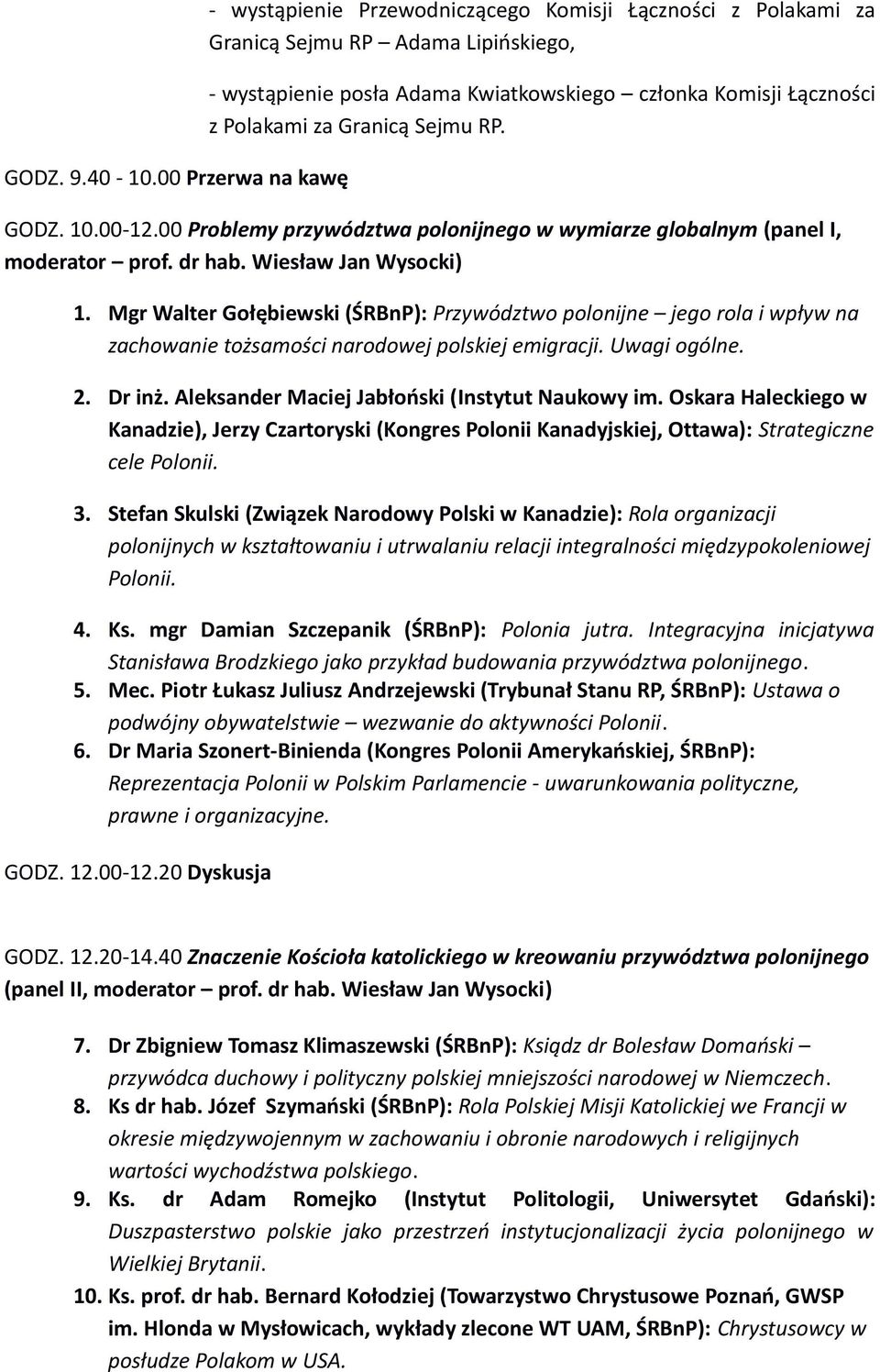 - wystąpienie Przewodniczącego Komisji Łączności z Polakami za Granicą Sejmu RP – Adama Lipińskiego,

- wystąpienie posła Adama Kwiatkowskiego – członka Komisji Łączności z Polakami za Granicą Sejmu RP.

GODZ. 9.40 - 10.00 Przerwa na kawę

GODZ. 10.00-12.00 Problemy przywództwa polonijnego w wymiarze globalnym (panel I, moderator – prof. dr hab. Wiesław Jan Wysocki)

1. Mgr Walter Gołębiewski (ŚRBnP): Przywództwo polonijne – jego rola i wpływ na zachowanie tożsamości narodowej polskiej emigracji. Uwagi ogólne.

2. Dr inż. Aleksander Maciej Jabłoński (Instytut Naukowy im. Oskara Haleckiego w Kanadzie), Jerzy Czartoryski (Kongres Polonii Kanadyjskiej, Ottawa): Strategiczne cele Polonii.

3. Stefan Skulski (Związek Narodowy Polski w Kanadzie): Rola organizacji polonijnych w kształtowaniu i utrwalaniu relacji integralności międzypokoleniowej Polonii.

4. Ks. mgr Damian Szczepanik (ŚRBnP): Polonia jutra. Integracyjna inicjatywa Stanisława Brodzkiego jako przykład budowania przywództwa polonijnego.
5. Mec. Piotr Łukasz Juliusz Andrzejewski (Trybunał Stanu RP, ŚRBnP): Ustawa o podwójny obywatelstwie – wezwanie do aktywności Polonii.
6. Dr Maria Szonert-Binienda (Kongres Polonii Amerykańskiej, ŚRBnP): Reprezentacja Polonii w Polskim Parlamencie - uwarunkowania polityczne, prawne i organizacyjne.

GODZ. 12.00-12.20 Dyskusja

GODZ. 12.20-14.40 Znaczenie Kościoła katolickiego w kreowaniu przywództwa polonijnego (panel II, moderator – prof. dr hab. Wiesław Jan Wysocki)

7. Dr Zbigniew Tomasz Klimaszewski (ŚRBnP): Ksiądz dr Bolesław Domański – przywódca duchowy i polityczny polskiej mniejszości narodowej w Niemczech.
8. Ks dr hab. Józef Szymański (ŚRBnP): Rola Polskiej Misji Katolickiej we Francji w okresie międzywojennym w zachowaniu i obronie narodowych i religijnych wartości wychodźstwa polskiego.
9. Ks. dr Adam Romejko (Instytut Politologii, Uniwersytet Gdański): Duszpasterstwo polskie jako przestrzeń instytucjonalizacji życia polonijnego w Wielkiej Brytanii.
10. Ks. prof. dr hab. Bernard Kołodziej (Towarzystwo Chrystusowe Poznań, GWSP im. Hlonda w Mysłowicach, wykłady zlecone WT UAM, ŚRBnP): Chrystusowcy w posłudze Polakom w USA.